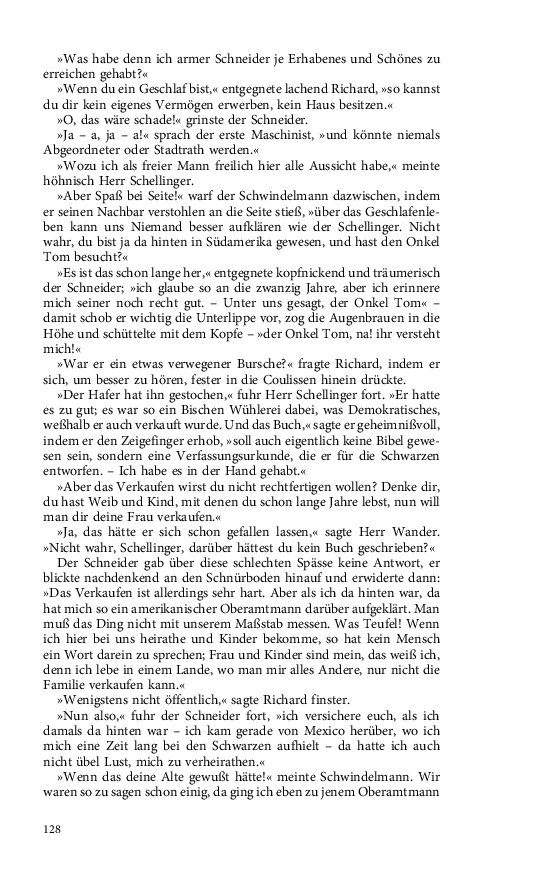 »Was habe denn ich armer Schneider je Erhabenes und Schönes zu erreichen gehabt?«

»Wenn du ein Geschlaf bist,« entgegnete lachend Richard, »so kannst du dir kein eigenes Vermögen erwerben, kein Haus besitzen.«

»O, das wäre schade!« grinste der Schneider.

»Ja – a, ja – a!« sprach der erste Maschinist, »und könnte niemals Abgeordneter oder Stadtrath werden.«

»Wozu ich als freier Mann freilich hier alle Aussicht habe,« meinte höhnisch Herr Schellinger.

»Aber Spaß bei Seite!« warf der Schwindelmann dazwischen, indem er seinen Nachbar verstohlen an die Seite stieß, »über das Geschlafenleben kann uns Niemand besser aufklären wie der Schellinger. Nicht wahr, du bist ja da hinten in Südamerika gewesen, und hast den Onkel Tom besucht?«

»Es ist das schon lange her,« entgegnete kopfnickend und träumerisch der Schneider; »ich glaube so an die zwanzig Jahre, aber ich erinnere mich seiner noch recht gut. – Unter uns gesagt, der Onkel Tom« – damit schob er wichtig die Unterlippe vor, zog die Augenbrauen in die Höhe und schüttelte mit dem Kopfe – »der Onkel Tom, na! ihr versteht mich!«

»War er ein etwas verwegener Bursche?« fragte Richard, indem er sich, um besser zu hören, fester in die Coulissen hinein drückte.

»Der Hafer hat ihn gestochen,« fuhr Herr Schellinger fort. »Er hatte es zu gut; es war so ein Bischen Wühlerei dabei, was Demokratisches, weßhalb er auch verkauft wurde. Und das Buch,« sagte er geheimnißvoll, indem er den Zeigefinger erhob, »soll auch eigentlich keine Bibel gewesen sein, sondern eine Verfassungsurkunde, die er für die Schwarzen entworfen. – Ich habe es in der Hand gehabt.«

»Aber das Verkaufen wirst du nicht rechtfertigen wollen? Denke dir, du hast Weib und Kind, mit denen du schon lange Jahre lebst, nun will man dir deine Frau verkaufen.«

»Ja, das hätte er sich schon gefallen lassen,« sagte Herr Wander. »Nicht wahr, Schellinger, darüber hättest du kein Buch geschrieben?«

Der Schneider gab über diese schlechten Spässe keine Antwort, er blickte nachdenkend an den Schnürboden hinauf und erwiderte dann: »Das Verkaufen ist allerdings sehr hart. Aber als ich da hinten war, da hat mich so ein amerikanischer Oberamtmann darüber aufgeklärt. Man muß das Ding nicht mit unserem Maßstab messen. Was Teufel! Wenn ich hier bei uns heirathe und Kinder bekomme, so hat kein Mensch ein Wort darein zu sprechen; Frau und Kinder sind mein, das weiß ich, denn ich lebe in einem Lande, wo man mir alles Andere, nur nicht die Familie verkaufen kann.«

»Wenigstens nicht öffentlich,« sagte Richard finster.

»Nun also,« fuhr der Schneider fort, »ich versichere euch, als ich damals da hinten war – ich kam gerade von Mexico herüber, wo ich mich eine Zeit lang bei den Schwarzen aufhielt – da hatte ich auch nicht übel Lust, mich zu verheirathen.«

»Wenn das deine Alte gewußt hätte!« meinte Schwindelmann. Wir waren so zu sagen schon einig, da ging ich eben zu jenem Oberamtmann

128